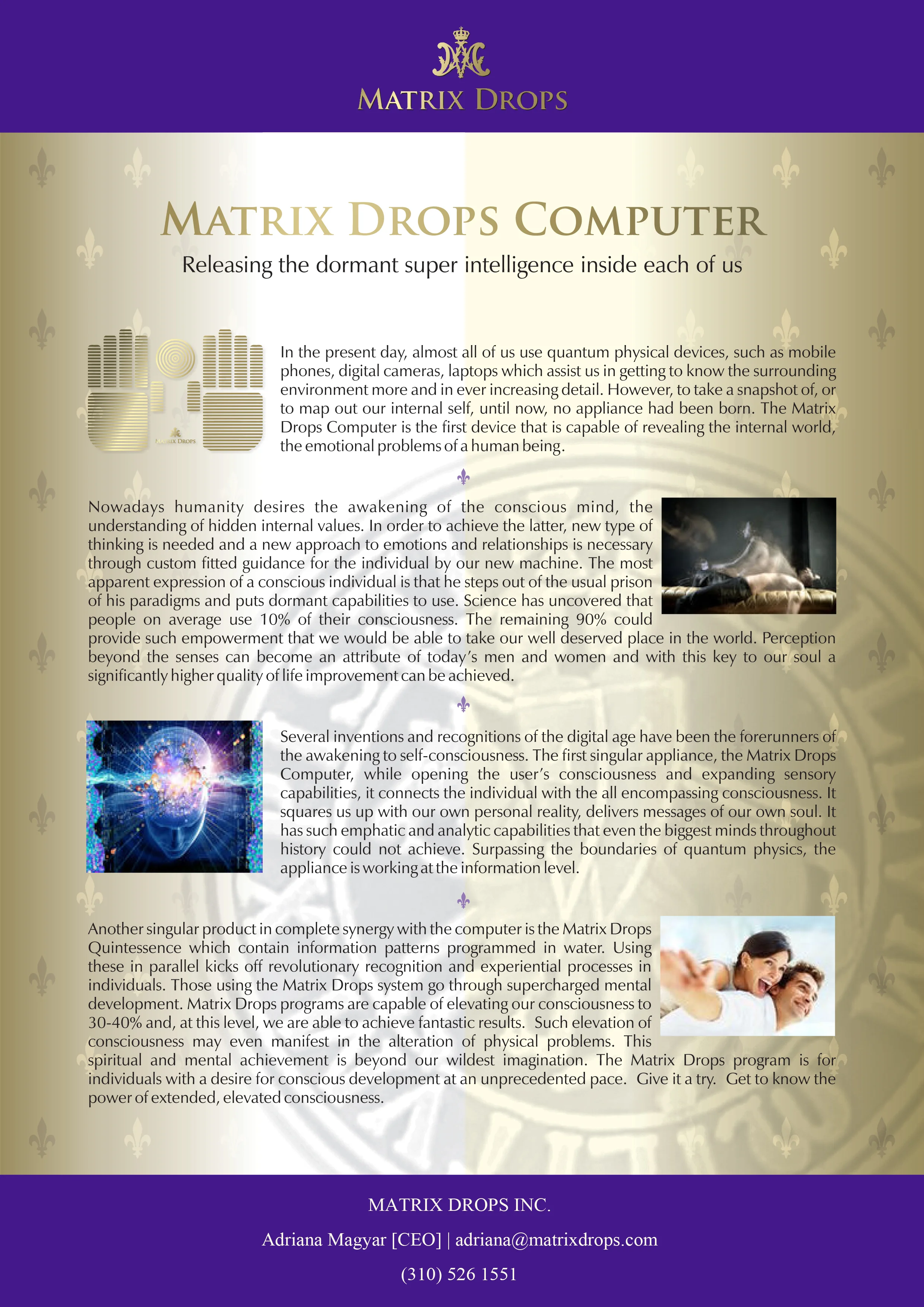 MATRIX DROPS

MATRIX DROPS COMPUTER

Releasing the dormant super intelligence inside each of us

MATRIX DROPS

In the present day, almost all of us use quantum physical devices, such as mobile phones, digital cameras, laptops which assist us in getting to know the surrounding environment more and in ever increasing detail. However, to take a snapshot of, or to map out our internal self, until now, no appliance had been born. The Matrix Drops Computer is the first device that is capable of revealing the internal world, the emotional problems of a human being.

Nowadays humanity desires the awakening of the conscious mind, the understanding of hidden internal values. In order to achieve the latter, new type of thinking is needed and a new approach to emotions and relationships is necessary through custom fitted guidance for the individual by our new machine. The most apparent expression of a conscious individual is that he steps out of the usual prison of his paradigms and puts dormant capabilities to use. Science has uncovered that people on average use 10% of their consciousness. The remaining 90% could provide such empowerment that we would be able to take our well deserved place in the world. Perception beyond the senses can become an attribute of today's men and women and with this key to our soul a significantly higher quality of life improvement can be achieved.

Several inventions and recognitions of the digital age have been the forerunners of the awakening to self-consciousness. The first singular appliance, the Matrix Drops Computer, while opening the user's consciousness and expanding sensory capabilities, it connects the individual with the all encompassing consciousness. It squares us up with our own personal reality, delivers messages of our own soul. It has such emphatic and analytic capabilities that even the biggest minds throughout history could not achieve. Surpassing the boundaries of quantum physics, the appliance is working at the information level.

Another singular product in complete synergy with the computer is the Matrix Drops Quintessence which contain information patterns programmed in water. Using these in parallel kicks off revolutionary recognition and experiential processes in individuals. Those using the Matrix Drops system go through supercharged mental development. Matrix Drops programs are capable of elevating our consciousness to 30-40% and, at this level, we are able to achieve fantastic results. Such elevation of consciousness may even manifest in the alteration of physical problems. This spiritual and mental achievement is beyond our wildest imagination. The Matrix Drops program is for individuals with a desire for conscious development at an unprecedented pace. Give it a try. Get to know the power of extended, elevated consciousness.

MATRIX DROPS INC.

Adriana Magyar [CEO] | adriana@matrixdrops.com

(310) 526 1551